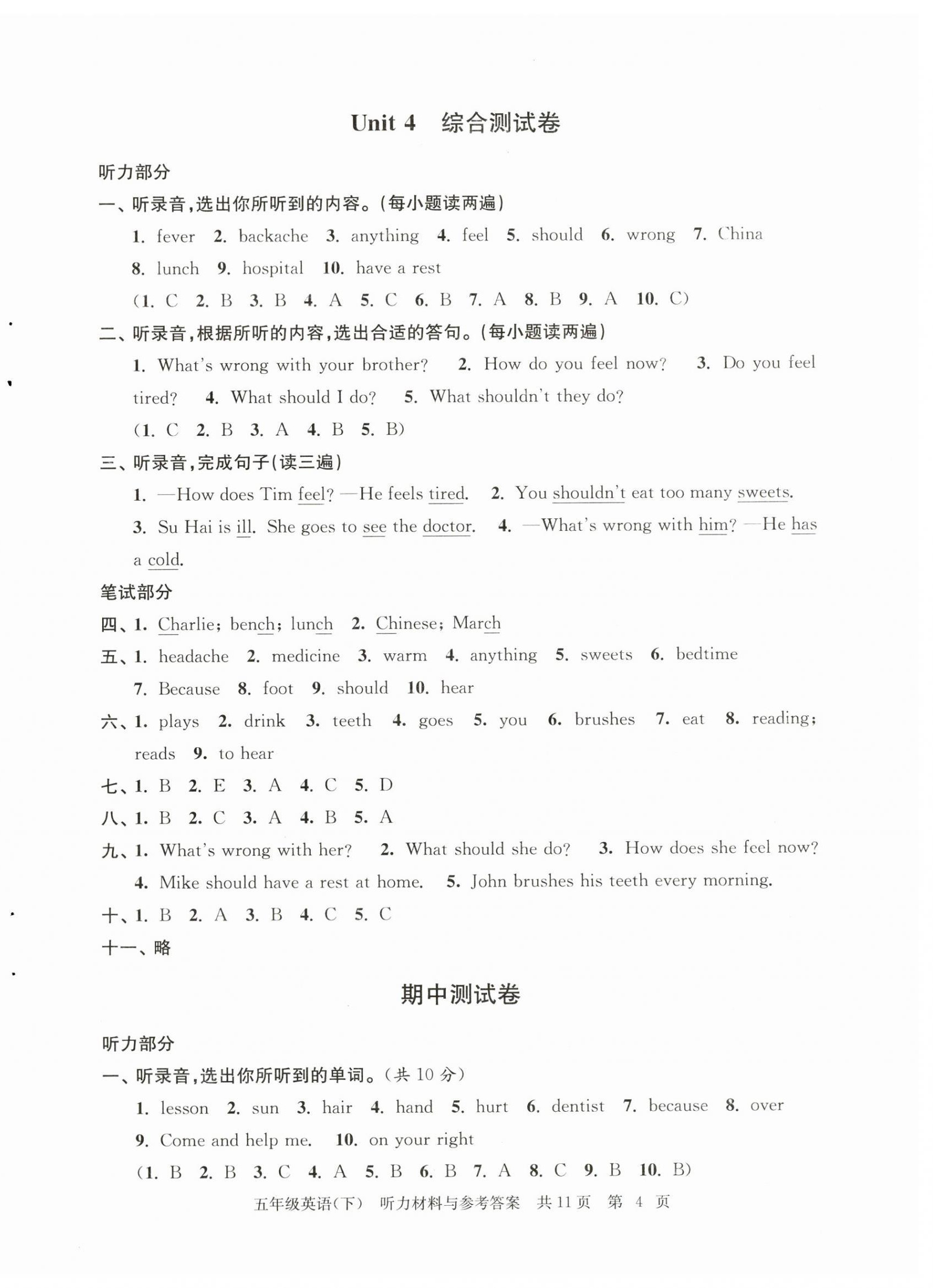 Unit 4　综合测试卷

听力部分

一、听录音，选出你所听到的内容。(每小题读两遍)

1. fever 2. backache 3. anything 4. feel 5. should 6. wrong 7. China 8. lunch 9. hospital 10. have a rest

(1. C 2. B 3. B 4. A 5. C 6. B 7. A 8. B 9. A 10. C)

二、听录音，根据所听的内容，选出合适的答句。(每小题读两遍)

1. What's wrong with your brother? 2. How do you feel now? 3. Do you feel tired? 4. What should I do? 5. What shouldn't they do?

(1. C 2. B 3. A 4. B 5. B)

三、听录音，完成句子(读三遍)

1. —How does Tim feel? —He feels tired. 2. You shouldn't eat too many sweets.

3. Su Hai is ill. She goes to see the doctor. 4. —What's wrong with him? —He has a cold.

笔试部分

四、1. Charlie; bench; lunch 2. Chinese; March

五、1. headache 2. medicine 3. warm 4. anything 5. sweets 6. bedtime 7. Because 8. foot 9. should 10. hear

六、1. plays 2. drink 3. teeth 4. goes 5. you 6. brushes 7. eat 8. reading; reads 9. to hear

七、1. B 2. E 3. A 4. C 5. D

八、1. B 2. C 3. A 4. B 5. A

九、1. What's wrong with her? 2. What should she do? 3. How does she feel now? 4. Mike should have a rest at home. 5. John brushes his teeth every morning.

十、1. B 2. A 3. B 4. C 5. C

十一、略

期中测试卷

听力部分

一、听录音，选出你所听到的单词。(共 10 分)

1. lesson 2. sun 3. hair 4. hand 5. hurt 6. dentist 7. because 8. over 9. Come and help me. 10. on your right

(1. B 2. B 3. C 4. A 5. B 6. B 7. A 8. C 9. B 10. B)

五年级英语(下)　听力材料与参考答案　共 11 页　第 4 页